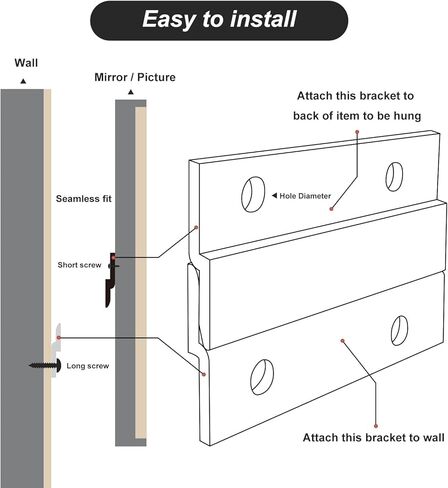 Easy to install

Wall

Mirror / Picture

Attach this bracket to back of item to be hung

Seamless fit

Hole Diameter

Short screw

Long screw

Attach this bracket to wall